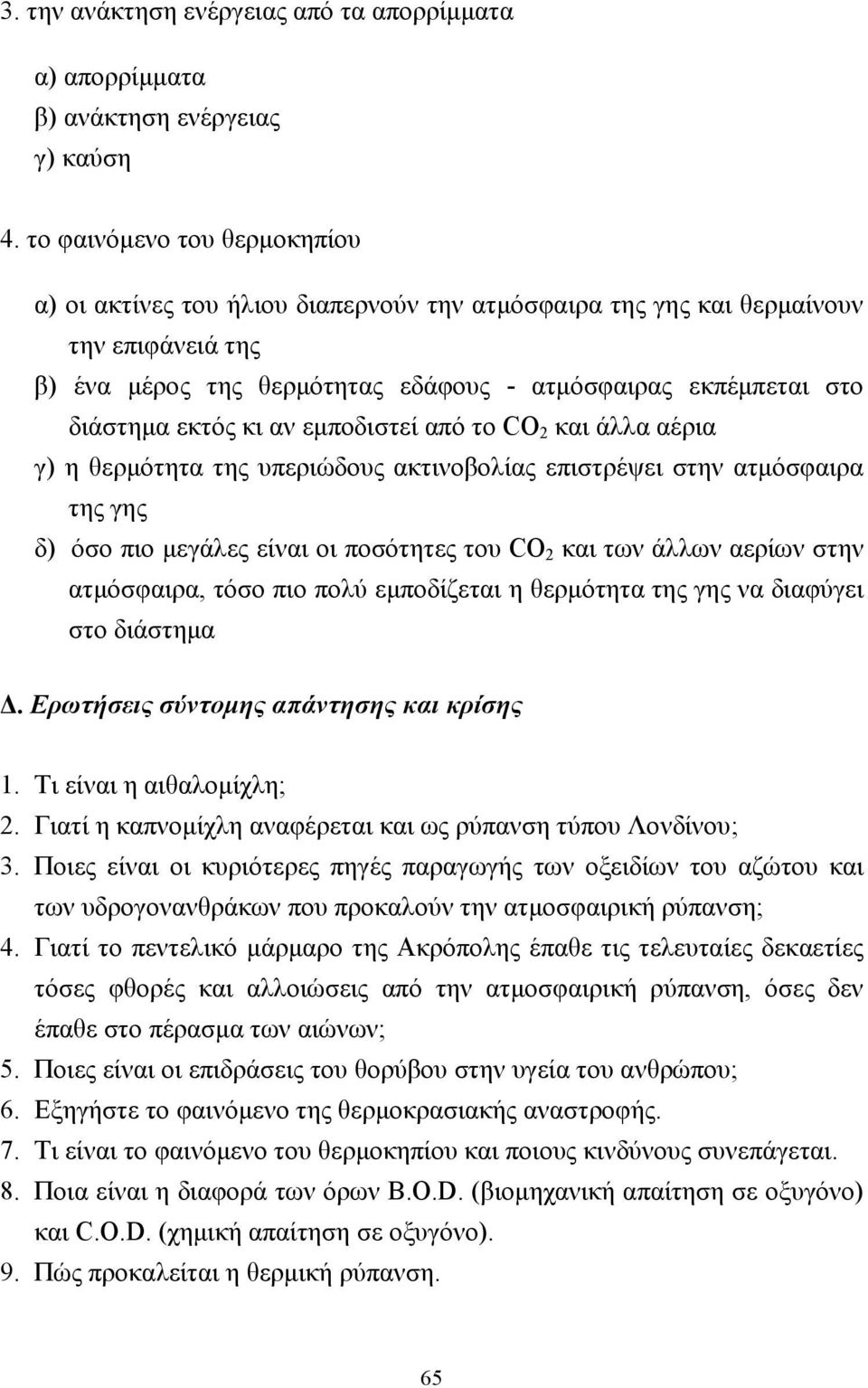 3. την ανάκτηση ενέργειας από τα απορρίμματα

α) απορρίμματα
β) ανάκτηση ενέργειας
γ) καύση

4. το φαινόμενο του θερμοκηπίου

α) οι ακτίνες του ήλιου διαπερνούν την ατμόσφαιρα της γης και θερμαίνουν την επιφάνειά της
β) ένα μέρος της θερμότητας εδάφους - ατμόσφαιρας εκπέμπεται στο διάστημα εκτός κι αν εμποδιστεί από το $CO_2$ και άλλα αέρια
γ) η θερμότητα της υπεριώδους ακτινοβολίας επιστρέψει στην ατμόσφαιρα της γης
δ) όσο πιο μεγάλες είναι οι ποσότητες του $CO_2$ και των άλλων αερίων στην ατμόσφαιρα, τόσο πιο πολύ εμποδίζεται η θερμότητα της γης να διαφύγει στο διάστημα

Δ. Ερωτήσεις σύντομης απάντησης και κρίσης

1. Τι είναι η αιθαλομίχλη;
2. Γιατί η καπνομίχλη αναφέρεται και ως ρύπανση τύπου Λονδίνου;
3. Ποιες είναι οι κυριότερες πηγές παραγωγής των οξειδίων του αζώτου και των υδρογονανθράκων που προκαλούν την ατμοσφαιρική ρύπανση;
4. Γιατί το πεντελικό μάρμαρο της Ακρόπολης έπαθε τις τελευταίες δεκαετίες τόσες φθορές και αλλοιώσεις από την ατμοσφαιρική ρύπανση, όσες δεν έπαθε στο πέρασμα των αιώνων;
5. Ποιες είναι οι επιδράσεις του θορύβου στην υγεία του ανθρώπου;
6. Εξηγήστε το φαινόμενο της θερμοκρασιακής αναστροφής.
7. Τι είναι το φαινόμενο του θερμοκηπίου και ποιους κινδύνους συνεπάγεται.
8. Ποια είναι η διαφορά των όρων B.O.D. (βιομηχανική απαίτηση σε οξυγόνο) και C.O.D. (χημική απαίτηση σε οξυγόνο).
9. Πώς προκαλείται η θερμική ρύπανση.

65